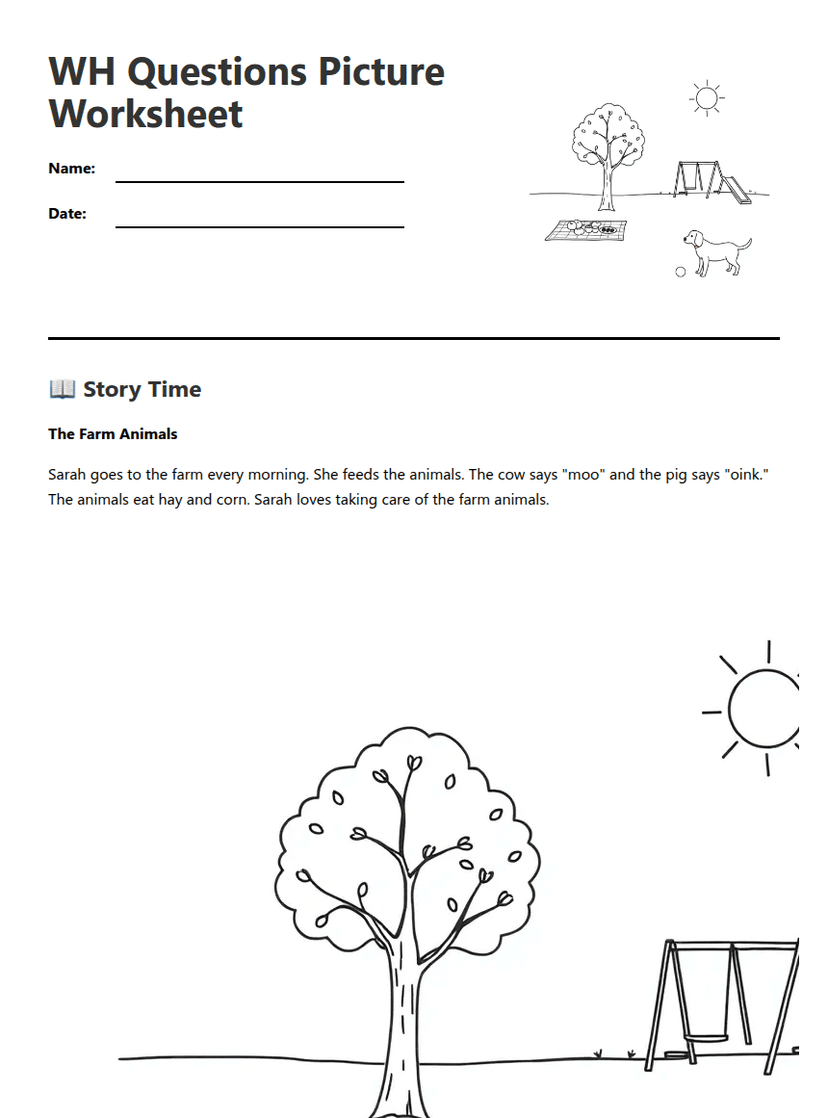 WH Questions Picture Worksheet

Name: ____

Date: ____

📖 Story Time

The Farm Animals

Sarah goes to the farm every morning. She feeds the animals. The cow says "moo" and the pig says "oink." The animals eat hay and corn. Sarah loves taking care of the farm animals.